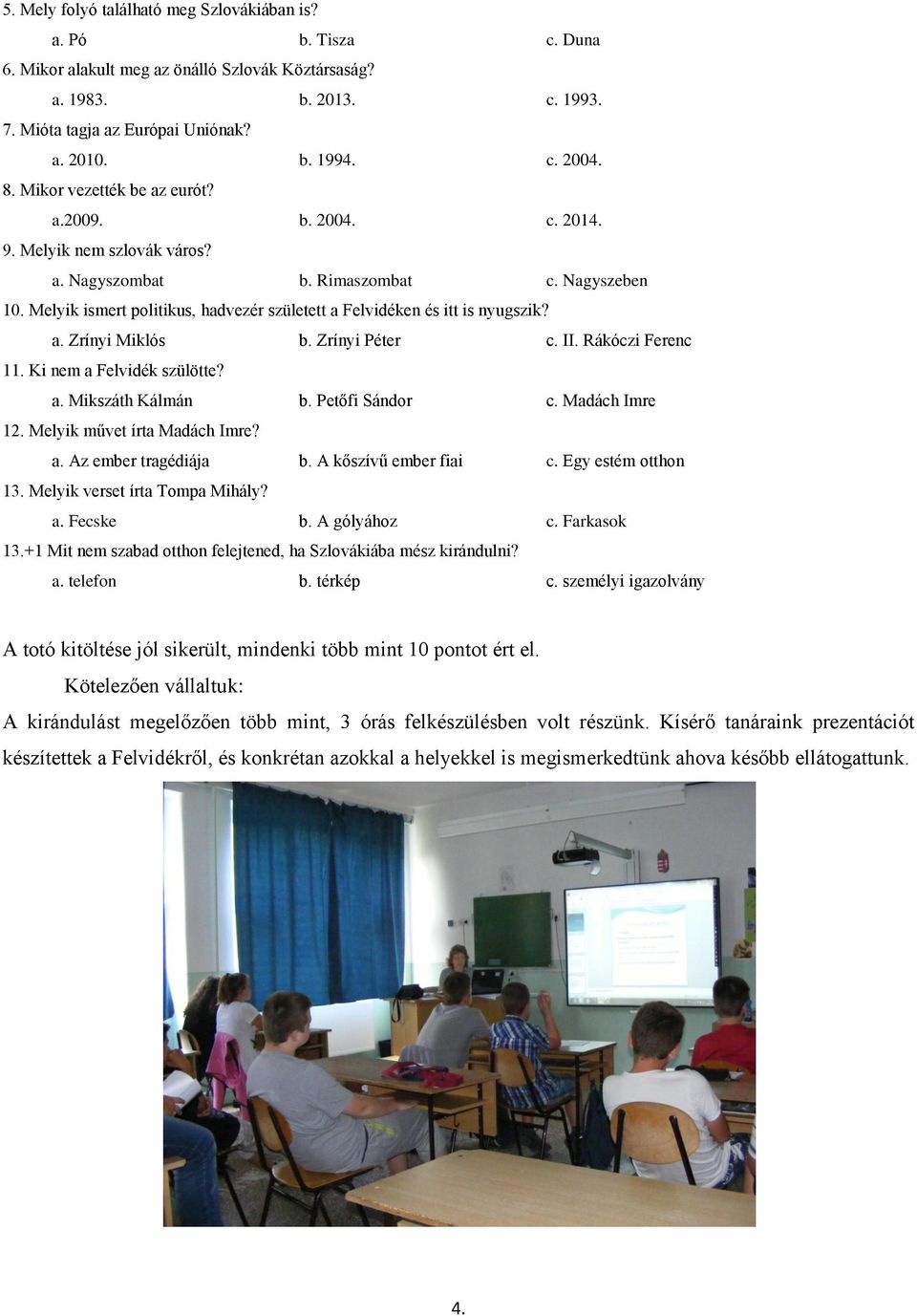 5. Mely folyó található meg Szlovákiában is?
a. Pó b. Tisza c. Duna
6. Mikor alakult meg az önálló Szlovák Köztársaság?
a. 1983. b. 2013. c. 1993.
7. Mióta tagja az Európai Uniónak?
a. 2010. b. 1994. c. 2004.
8. Mikor vezették be az eurót?
a.2009. b. 2004. c. 2014.
9. Melyik nem szlovák város?
a. Nagyszombat b. Rimaszombat c. Nagyszeben
10. Melyik ismert politikus, hadvezér született a Felvidéken és itt is nyugszik?
a. Zrínyi Miklós b. Zrínyi Péter c. II. Rákóczi Ferenc
11. Ki nem a Felvidék szülötte?
a. Mikszáth Kálmán b. Petőfi Sándor c. Madách Imre
12. Melyik művet írta Madách Imre?
a. Az ember tragédiája b. A kőszívű ember fiai c. Egy estém otthon
13. Melyik verset írta Tompa Mihály?
a. Fecske b. A gólyához c. Farkasok
13.+1 Mit nem szabad otthon felejtened, ha Szlovákiába mész kirándulni?
a. telefon b. térkép c. személyi igazolvány

A totó kitöltése jól sikerült, mindenki több mint 10 pontot ért el.

Kötelezően vállaltuk:

A kirándulást megelőzően több mint, 3 órás felkészülésben volt részünk. Kísérő tanáraink prezentációt készítettek a Felvidékről, és konkrétan azokkal a helyekkel is megismerkedtünk ahova később ellátogattunk.

4.